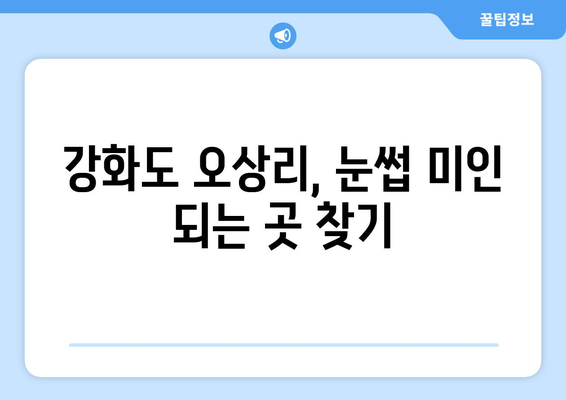 꿀팁정보

강화도 오상리, 눈썹 미인 되는 곳 찾기